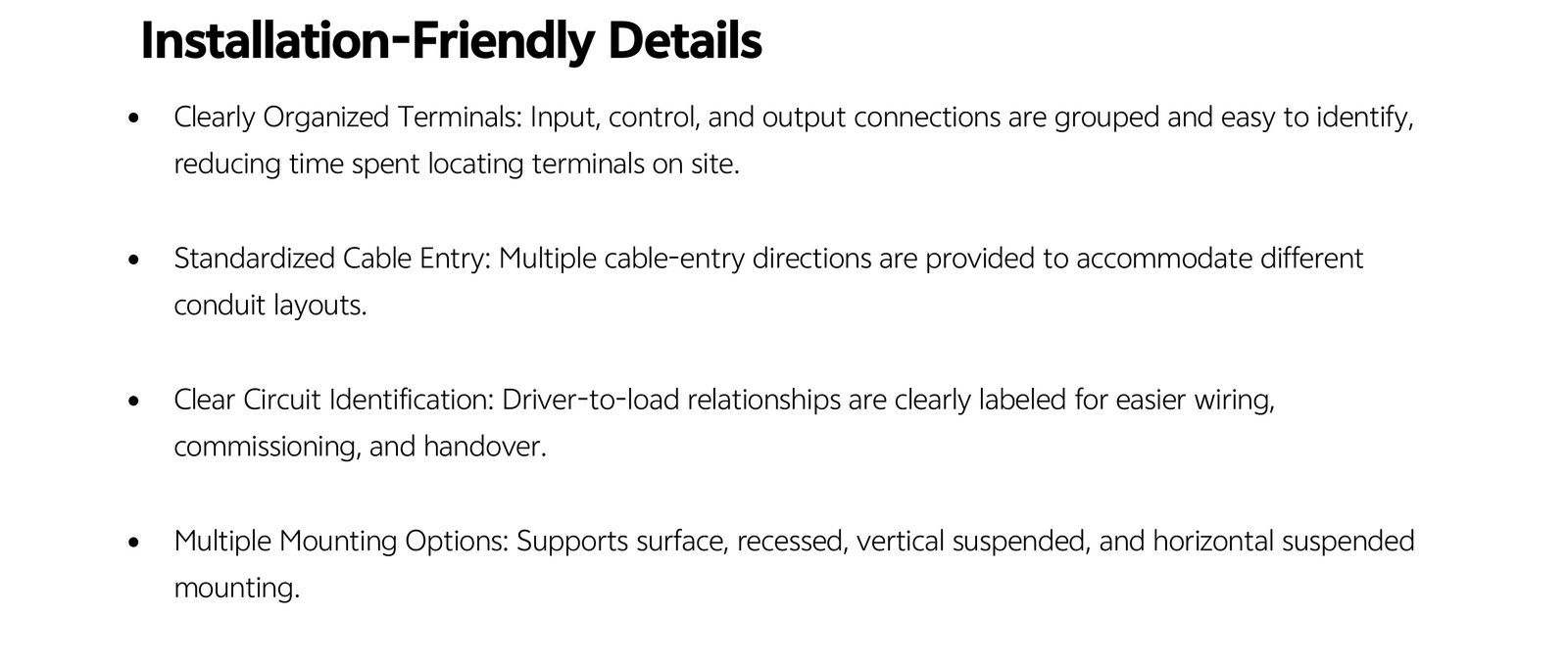 Installation-Friendly Details

• Clearly Organized Terminals: Input, control, and output connections are grouped and easy to identify, reducing time spent locating terminals on site.

• Standardized Cable Entry: Multiple cable-entry directions are provided to accommodate different conduit layouts.

• Clear Circuit Identification: Driver-to-load relationships are clearly labeled for easier wiring, commissioning, and handover.

• Multiple Mounting Options: Supports surface, recessed, vertical suspended, and horizontal suspended mounting.